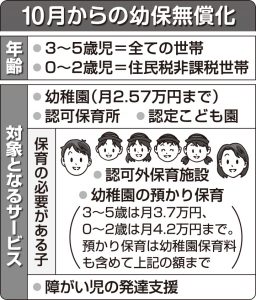 10月からの幼保無償化

年齢
● 3～5歳児＝全ての世帯
● 0～2歳児＝住民税非課税世帯

対象となるサービス
● 幼稚園（月2.57万円まで）
● 認可保育所　● 認定こども園

保育の必要がある子
● 認可外保育施設
● 幼稚園の預かり保育
（3～5歳は月3.7万円、0～2歳は月4.2万円まで。預かり保育は幼稚園保育料も含めて上記の額まで）

● 障がい児の発達支援